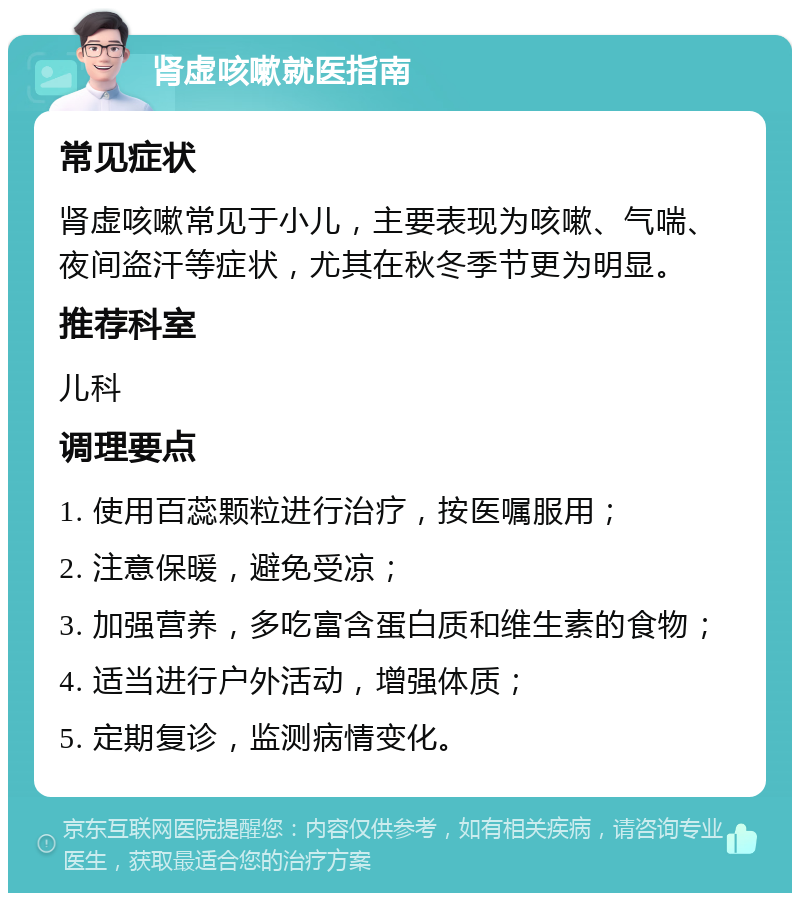 肾虚咳嗽就医指南

常见症状

肾虚咳嗽常见于小儿，主要表现为咳嗽、气喘、夜间盗汗等症状，尤其在秋冬季节更为明显。

推荐科室

儿科

调理要点

1. 使用百蕊颗粒进行治疗，按医嘱服用；

2. 注意保暖，避免受凉；

3. 加强营养，多吃富含蛋白质和维生素的食物；

4. 适当进行户外活动，增强体质；

5. 定期复诊，监测病情变化。

京东互联网医院提醒您：内容仅供参考，如有相关疾病，请咨询专业医生，获取最适合您的治疗方案